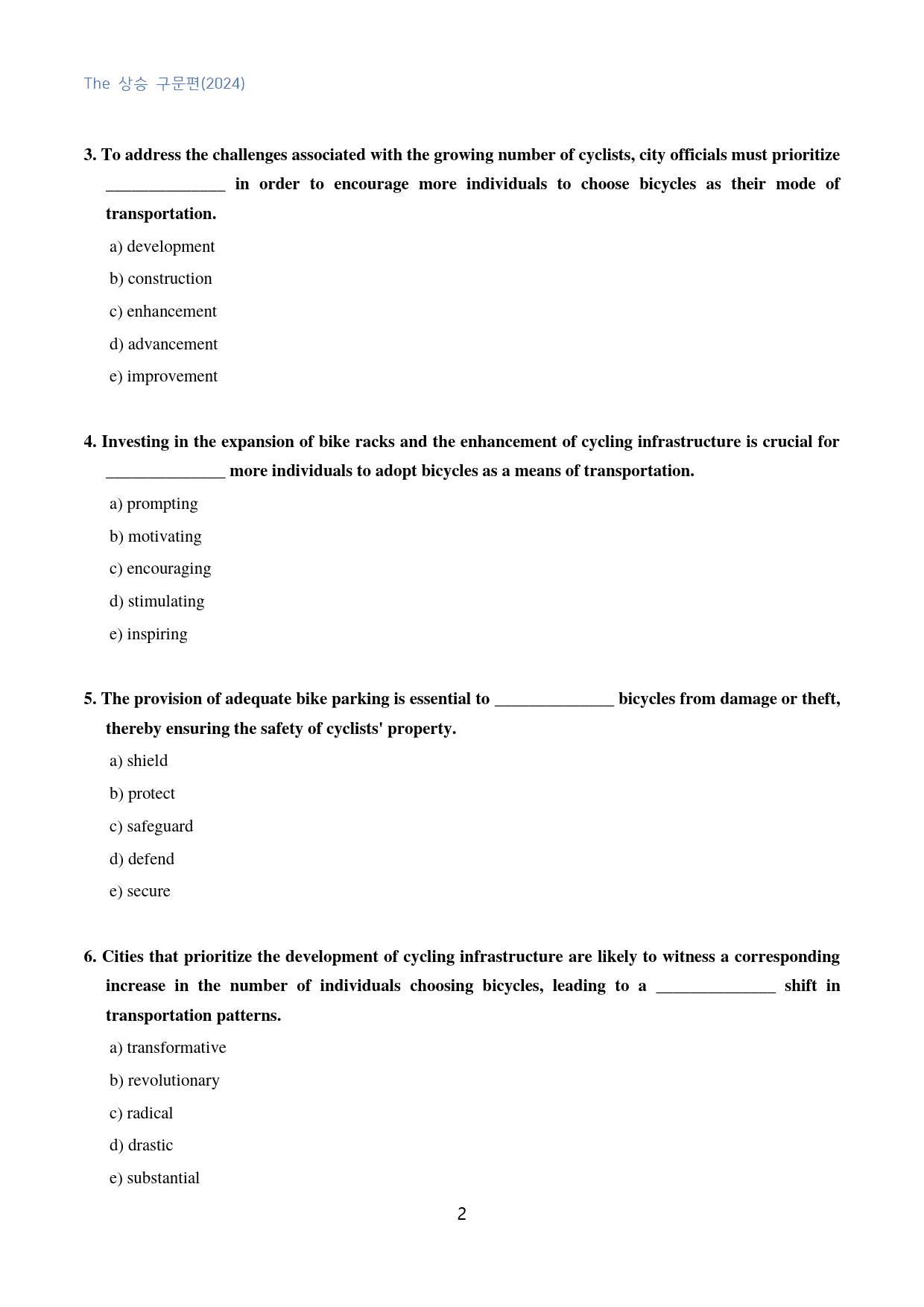 The 상승 구문편(2024)

3. To address the challenges associated with the growing number of cyclists, city officials must prioritize ____ in order to encourage more individuals to choose bicycles as their mode of transportation.

a) development

b) construction

c) enhancement

d) advancement

e) improvement

4. Investing in the expansion of bike racks and the enhancement of cycling infrastructure is crucial for ____ more individuals to adopt bicycles as a means of transportation.

a) prompting

b) motivating

c) encouraging

d) stimulating

e) inspiring

5. The provision of adequate bike parking is essential to ____ bicycles from damage or theft, thereby ensuring the safety of cyclists' property.

a) shield

b) protect

c) safeguard

d) defend

e) secure

6. Cities that prioritize the development of cycling infrastructure are likely to witness a corresponding increase in the number of individuals choosing bicycles, leading to a ____ shift in transportation patterns.

a) transformative

b) revolutionary

c) radical

d) drastic

e) substantial

2